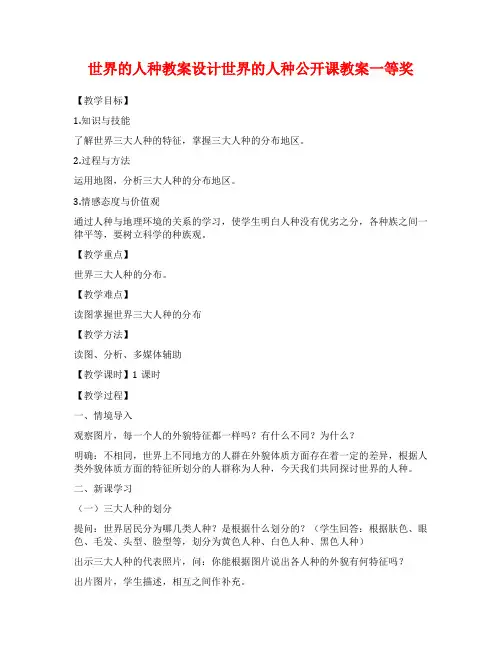 世界的人种教案设计世界的人种公开课教案一等奖

【教学目标】

1.知识与技能

了解世界三大人种的特征，掌握三大人种的分布地区。

2.过程与方法

运用地图，分析三大人种的分布地区。

3.情感态度与价值观

通过人种与地理环境的关系的学习，使学生明白人种没有优劣之分，各种族之间一律平等，要树立科学的种族观。

【教学重点】

世界三大人种的分布。

【教学难点】

读图掌握世界三大人种的分布

【教学方法】

读图、分析、多媒体辅助

【教学课时】1 课时

【教学过程】

一、情境导入

观察图片，每一个人的外貌特征都一样吗？有什么不同？为什么？

明确：不相同，世界上不同地方的人群在外貌体质方面存在着一定的差异，根据人类外貌体质方面的特征所划分的人群称为人种，今天我们共同探讨世界的人种。

二、新课学习

（一）三大人种的划分

提问：世界居民分为哪几类人种？是根据什么划分的？（学生回答：根据肤色、眼色、毛发、头型、脸型等，划分为黄色人种、白色人种、黑色人种）

出示三大人种的代表照片，问：你能根据图片说出各人种的外貌有何特征吗？

出片图片，学生描述，相互之间作补充。